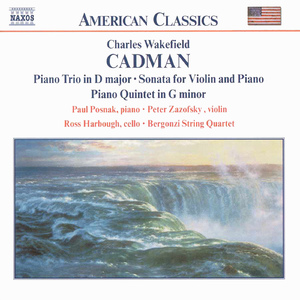 NAXOS

AMERICAN CLASSICS

Charles Wakefield
CADMAN

Piano Trio in D major · Sonata for Violin and Piano
Piano Quintet in G minor

Paul Posnak, piano · Peter Zazofsky , violin
Ross Harbough, cello · Bergonzi String Quartet